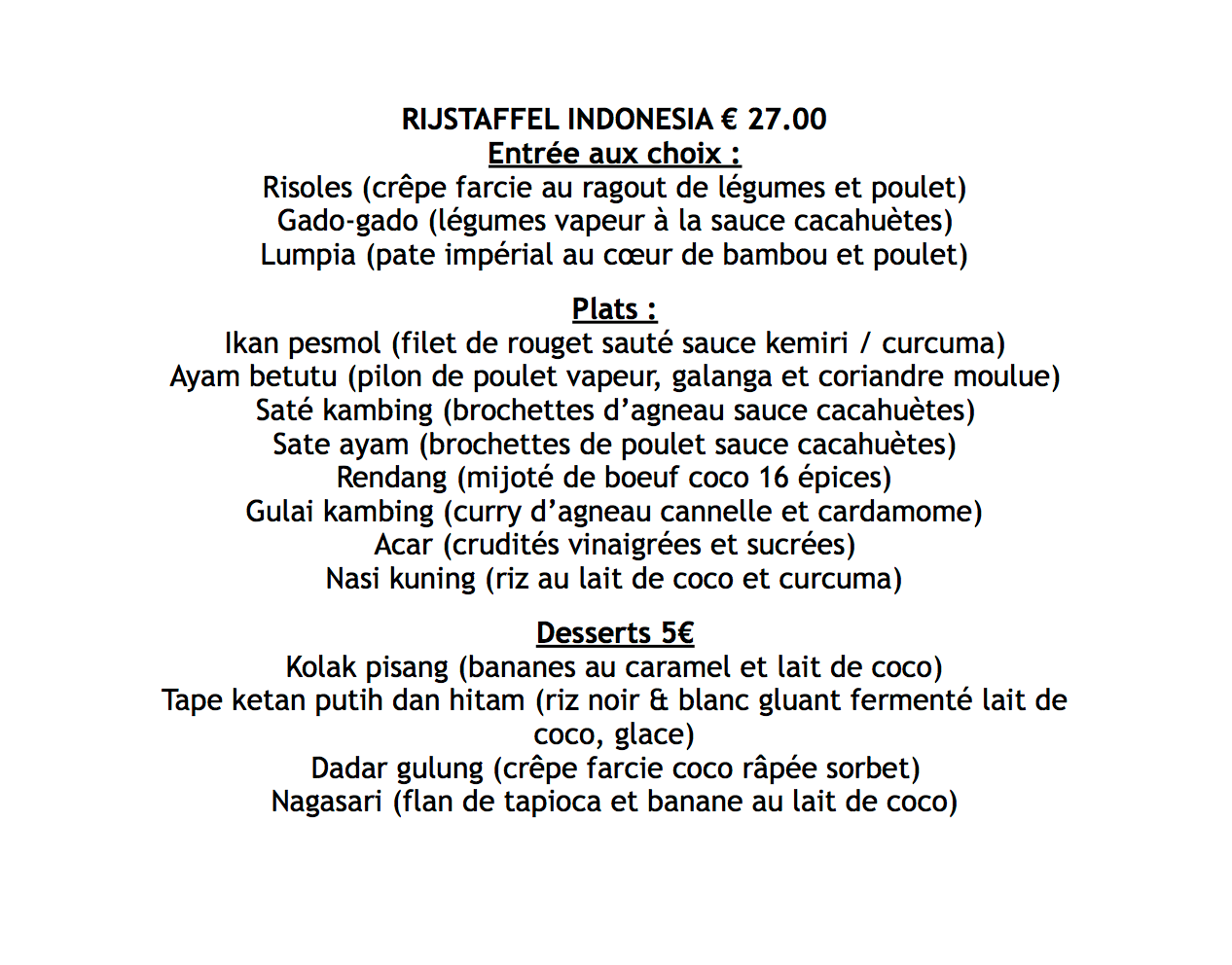 RIJSTAFFEL INDONESIA € 27.00
Entrée aux choix :
Risoles (crêpe farcie au ragout de légumes et poulet)
Gado-gado (légumes vapeur à la sauce cacahuètes)
Lumpia (pate impérial au cœur de bambou et poulet)

Plats :
Ikan pesmol (filet de rouget sauté sauce kemiri / curcuma)
Ayam betutu (pilon de poulet vapeur, galanga et coriandre moulue)
Saté kambing (brochettes d'agneau sauce cacahuètes)
Sate ayam (brochettes de poulet sauce cacahuètes)
Rendang (mijoté de boeuf coco 16 épices)
Gulai kambing (curry d'agneau cannelle et cardamome)
Acar (crudités vinaigrées et sucrées)
Nasi kuning (riz au lait de coco et curcuma)

Desserts 5€
Kolak pisang (bananes au caramel et lait de coco)
Tape ketan putih dan hitam (riz noir & blanc gluant fermenté lait de coco, glace)
Dadar gulung (crêpe farcie coco râpée sorbet)
Nagasari (flan de tapioca et banane au lait de coco)